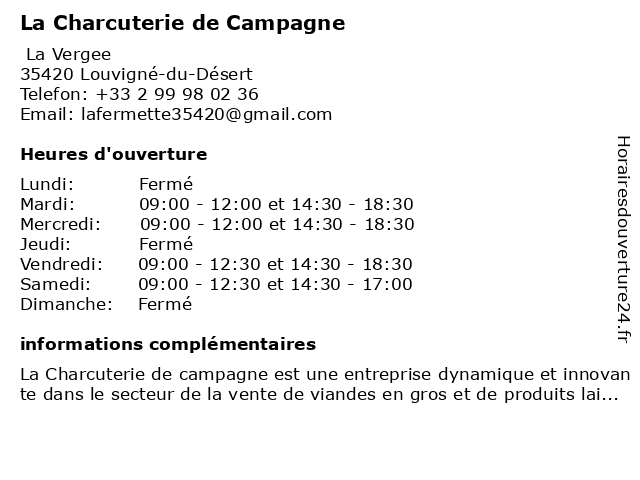 La Charcuterie de Campagne

La Vergee
35420 Louvigné-du-Désert
Telefon: +33 2 99 98 02 36
Email: lafermette35420@gmail.com

Heures d'ouverture

| Lundi: | Fermé |
|---|---|
| Mardi: | 09:00 - 12:00 et 14:30 - 18:30 |
| Mercredi: | 09:00 - 12:00 et 14:30 - 18:30 |
| Jeudi: | Fermé |
| Vendredi: | 09:00 - 12:30 et 14:30 - 18:30 |
| Samedi: | 09:00 - 12:30 et 14:30 - 17:00 |
| Dimanche: | Fermé |

informations complémentaires

La Charcuterie de campagne est une entreprise dynamique et innovante dans le secteur de la vente de viandes en gros et de produits lai...

Horairesdouverture24.fr